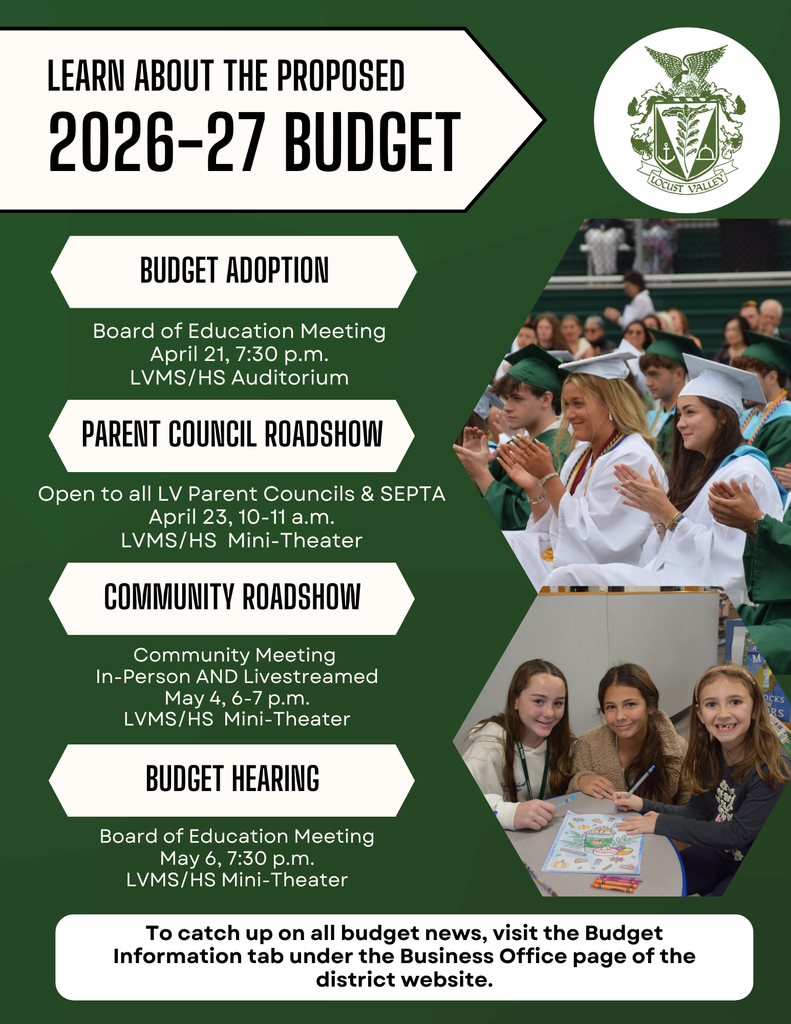 LEARN ABOUT THE PROPOSED
2026-27 BUDGET

LOCUST VALLEY

BUDGET ADOPTION

Board of Education Meeting
April 21, 7:30 p.m.
LVMS/HS Auditorium

PARENT COUNCIL ROADSHOW

Open to all LV Parent Councils & SEPTA
April 23, 10-11 a.m.
LVMS/HS Mini-Theater

COMMUNITY ROADSHOW

Community Meeting
In-Person AND Livestreamed
May 4, 6-7 p.m.
LVMS/HS Mini-Theater

BUDGET HEARING

Board of Education Meeting
May 6, 7:30 p.m.
LVMS/HS Mini-Theater

To catch up on all budget news, visit the Budget Information tab under the Business Office page of the district website.